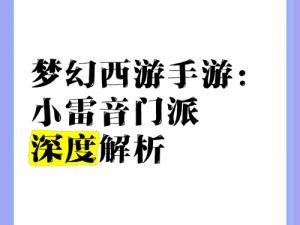 梦幻西游手游：
小雷音门派
深度解析